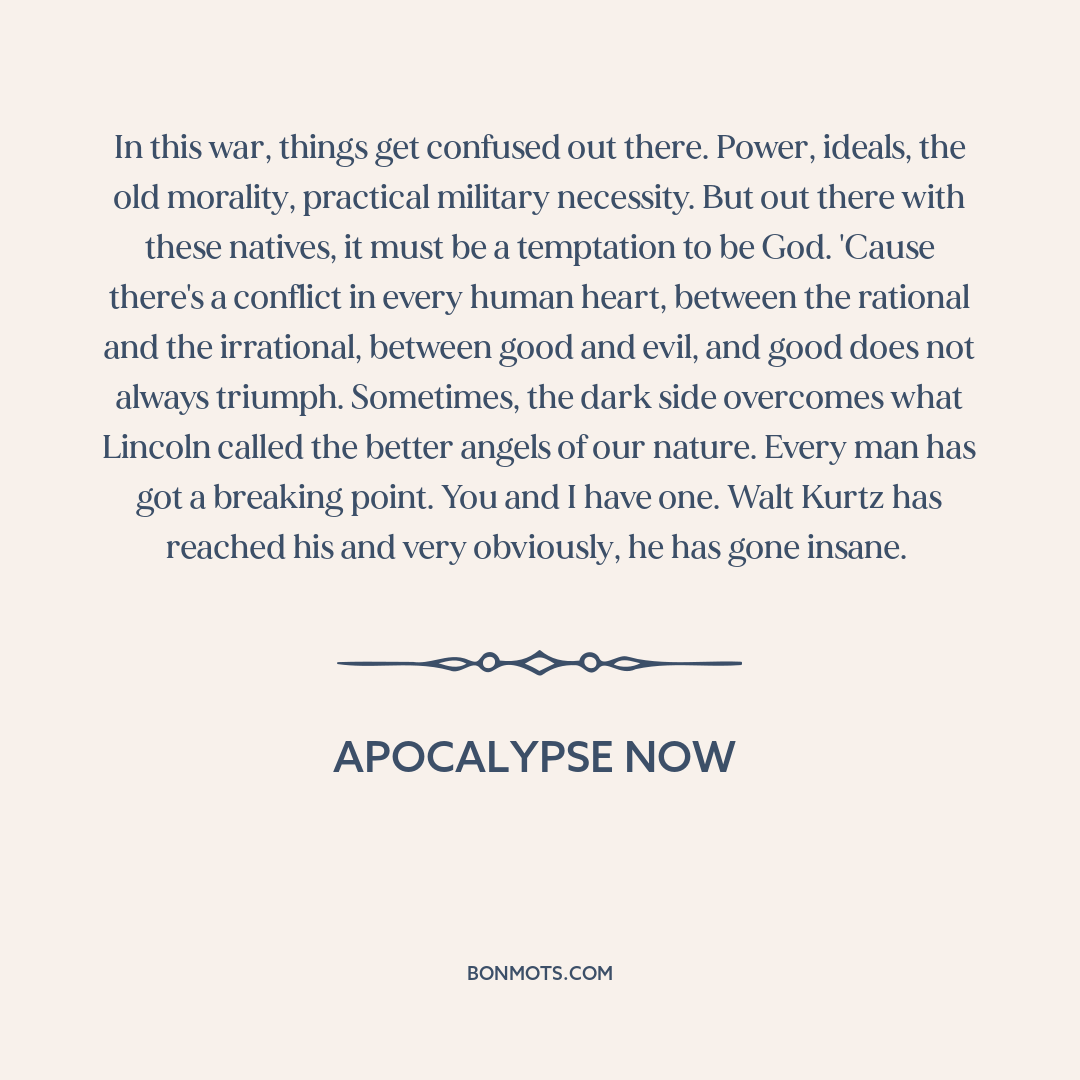 In this war, things get confused out there. Power, ideals, the old morality, practical military necessity. But out there with these natives, it must be a temptation to be God. 'Cause there's a conflict in every human heart, between the rational and the irrational, between good and evil, and good does not always triumph. Sometimes, the dark side overcomes what Lincoln called the better angels of our nature. Every man has got a breaking point. You and I have one. Walt Kurtz has reached his and very obviously, he has gone insane.

APOCALYPSE NOW

BONMOTS.COM